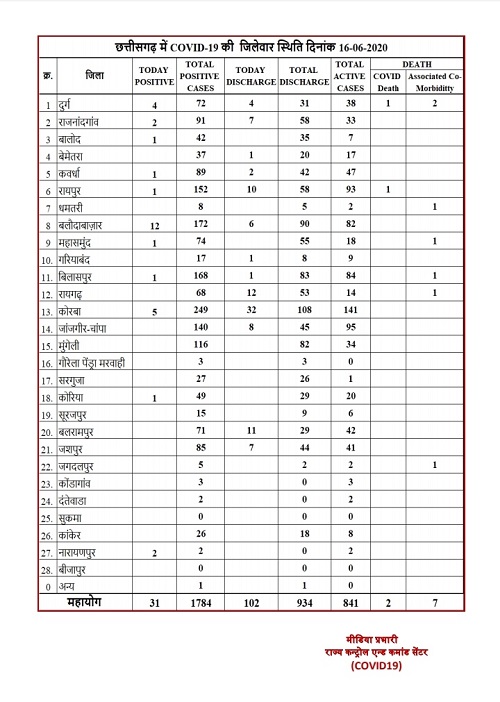 छत्तीसगढ़ में COVID-19 की जिलेवार स्थिति दिनांक 16-06-2020

| क्र. | जिला | TODAY POSITIVE | TOTAL POSITIVE CASES | TODAY DISCHARGE | TOTAL DISCHARGE | TOTAL ACTIVE CASES | DEATH COVID Death | DEATH Associated Co-Morbiditty |
|---|---|---|---|---|---|---|---|---|
| 1 | दुर्ग | 4 | 72 | 4 | 31 | 38 | 1 | 2 |
| 2 | राजनांदगांव | 2 | 91 | 7 | 58 | 33 | | |
| 3 | बालोद | 1 | 42 | | 35 | 7 | | |
| 4 | बेमेतरा | | 37 | 1 | 20 | 17 | | |
| 5 | कवर्धा | 1 | 89 | 2 | 42 | 47 | | |
| 6 | रायपुर | 1 | 152 | 10 | 58 | 93 | 1 | |
| 7 | धमतरी | | 8 | | 5 | 2 | | 1 |
| 8 | बलौदाबाज़ार | 12 | 172 | 6 | 90 | 82 | | |
| 9 | महासमुंद | 1 | 74 | | 55 | 18 | | 1 |
| 10. | गरियाबंद | | 17 | 1 | 8 | 9 | | |
| 11. | बिलासपुर | 1 | 168 | 1 | 83 | 84 | | 1 |
| 12. | रायगढ़ | | 68 | 12 | 53 | 14 | | 1 |
| 13. | कोरबा | 5 | 249 | 32 | 108 | 141 | | |
| 14. | जांजगीर-चांपा | | 140 | 8 | 45 | 95 | | |
| 15. | मुंगेली | | 116 | | 82 | 34 | | |
| 16. | गौरेला पेंड्रा मरवाही | | 3 | | 3 | 0 | | |
| 17. | सरगुजा | | 27 | | 26 | 1 | | |
| 18. | कोरिया | 1 | 49 | | 29 | 20 | | |
| 19. | सूरजपुर | | 15 | | 9 | 6 | | |
| 20. | बलरामपुर | | 71 | 11 | 29 | 42 | | |
| 21. | जशपुर | | 85 | 7 | 44 | 41 | | |
| 22. | जगदलपुर | | 5 | | 2 | 2 | | 1 |
| 23. | कोंडागांव | | 3 | | 0 | 3 | | |
| 24. | दंतेवाडा | | 2 | | 0 | 2 | | |
| 25. | सुकमा | | 0 | | 0 | 0 | | |
| 26. | कांकेर | | 26 | | 18 | 8 | | |
| 27. | नारायणपुर | 2 | 2 | | 0 | 2 | | |
| 28. | बीजापुर | | 0 | | 0 | 0 | | |
| 0 | अन्य | | 1 | | 1 | 0 | | |
| | महायोग | 31 | 1784 | 102 | 934 | 841 | 2 | 7 |

मीडिया प्रभारी
राज्य कन्ट्रोल एन्ड कमांड सेंटर
(COVID19)